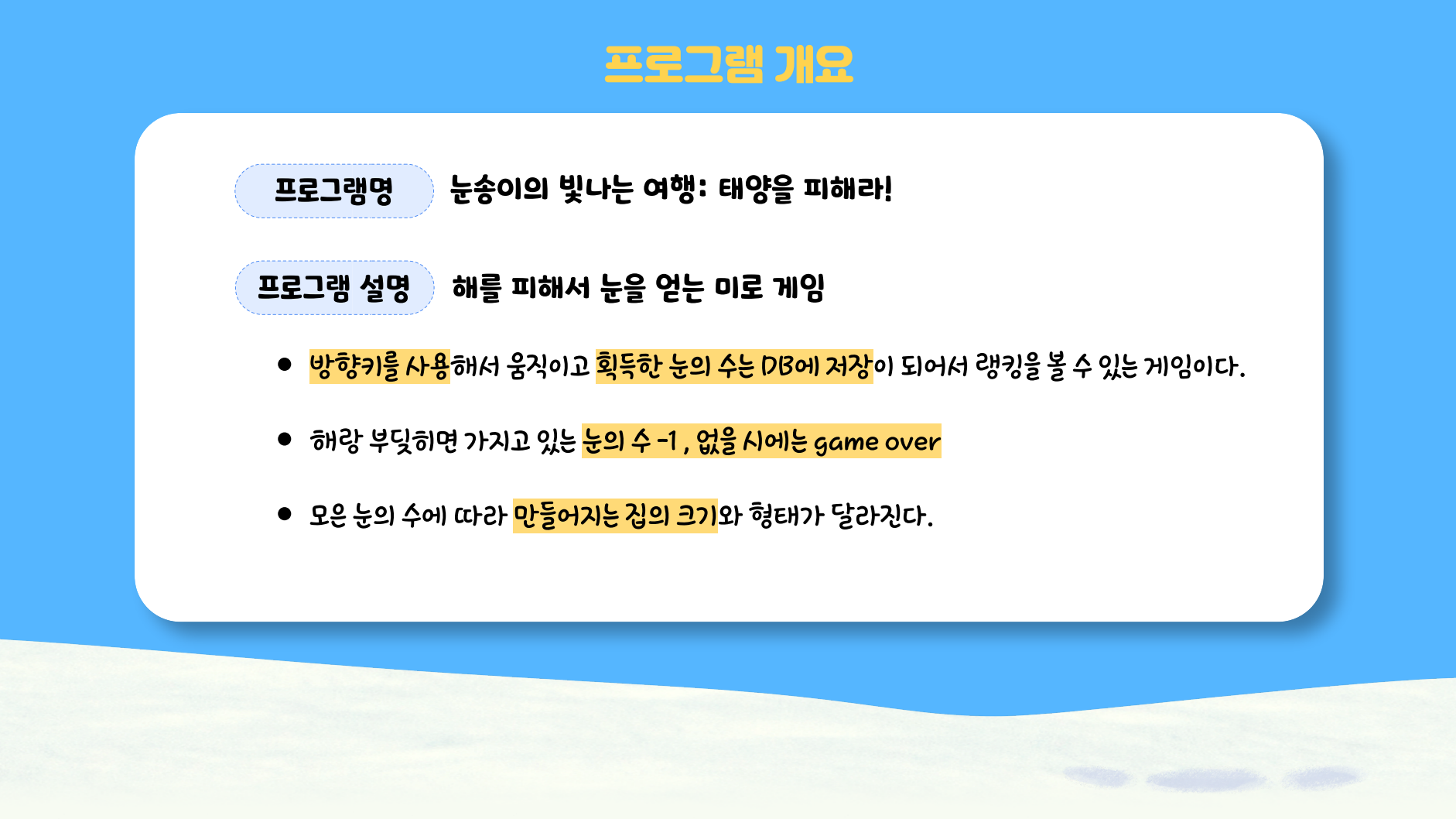 프로그램 개요

프로그램명

눈송이의 빛나는 여행: 태양을 피해라!

프로그램 설명

해를 피해서 눈을 얻는 미로 게임

• 방향키를 사용해서 움직이고 획득한 눈의 수는 DB에 저장이 되어서 랭킹을 볼 수 있는 게임이다.

• 해랑 부딪히면 가지고 있는 눈의 수 -1 , 없을 시에는 game over

• 모은 눈의 수에 따라 만들어지는 집의 크기와 형태가 달라진다.